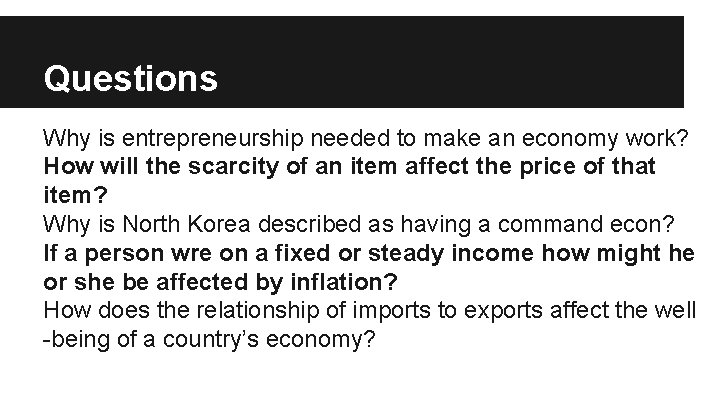 Questions

Why is entrepreneurship needed to make an economy work?
How will the scarcity of an item affect the price of that item?
Why is North Korea described as having a command econ?
If a person wre on a fixed or steady income how might he or she be affected by inflation?
How does the relationship of imports to exports affect the well-being of a country's economy?